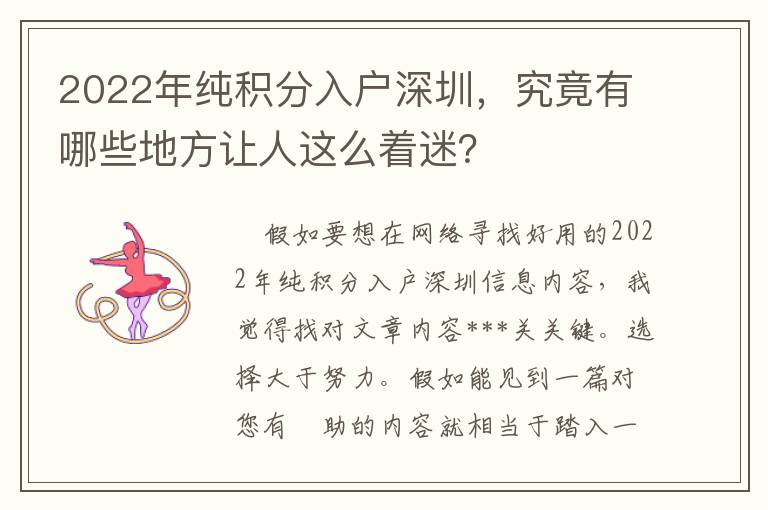 2022年纯积分入户深圳，究竟有哪些地方让人这么着迷?

假如要想在网络寻找好用的2022年纯积分入户深圳信息内容，我觉得找对文章内容***关关键。选择大于努力。假如能见到一篇对您有 助的内容就相当于踏入一